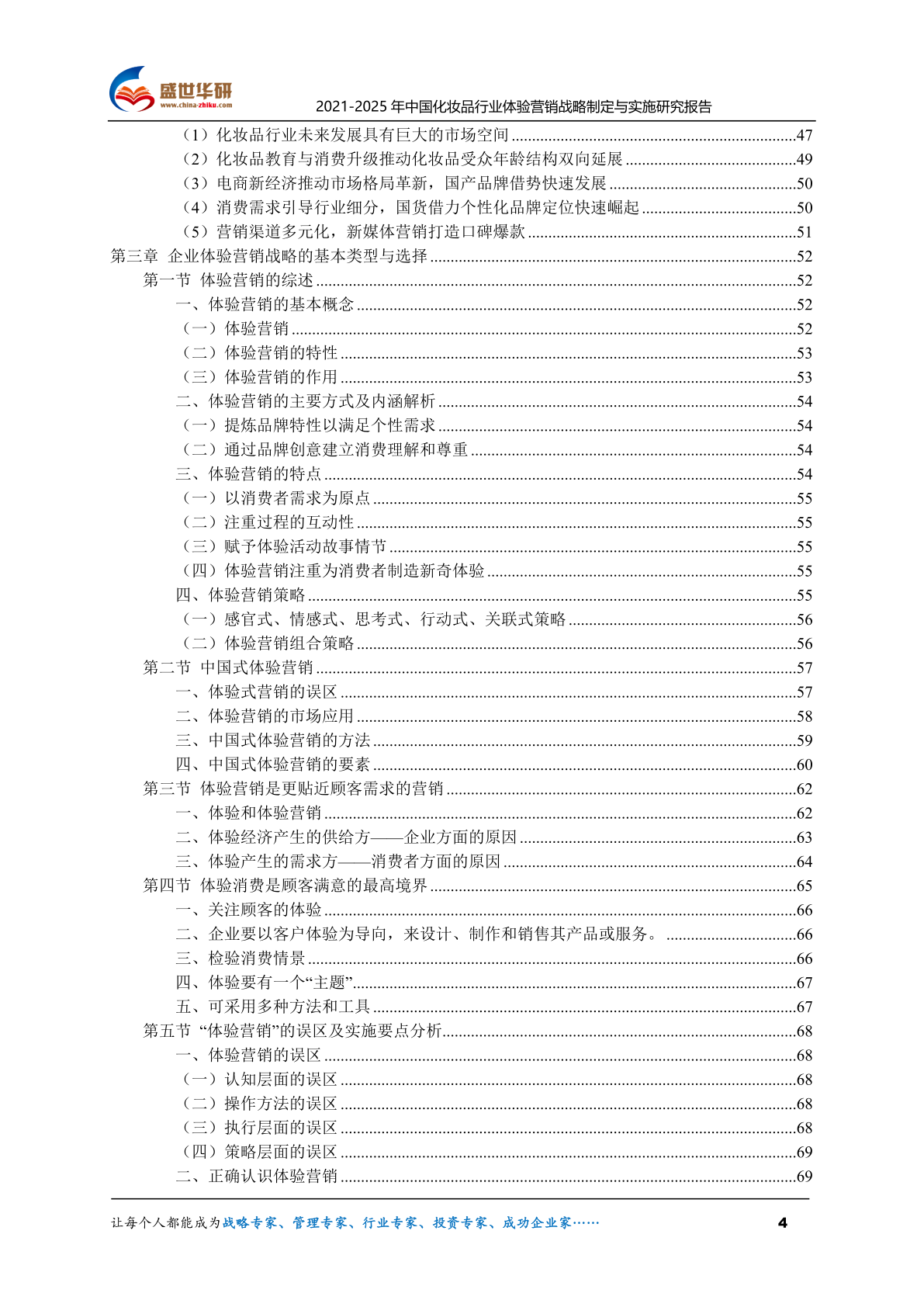 盛世华研
www.china-zhiku.com
2021-2025 年中国化妆品行业体验营销战略制定与实施研究报告

（1）化妆品行业未来发展具有巨大的市场空间 ......47
（2）化妆品教育与消费升级推动化妆品受众年龄结构双向延展 ......49
（3）电商新经济推动市场格局革新，国产品牌借势快速发展 ......50
（4）消费需求引导行业细分，国货借力个性化品牌定位快速崛起 ......50
（5）营销渠道多元化，新媒体营销打造口碑爆款 ......51
第三章 企业体验营销战略的基本类型与选择 ......52
第一节 体验营销的综述 ......52
一、体验营销的基本概念 ......52
（一）体验营销 ......52
（二）体验营销的特性 ......53
（三）体验营销的作用 ......53
二、体验营销的主要方式及内涵解析 ......54
（一）提炼品牌特性以满足个性需求 ......54
（二）通过品牌创意建立消费理解和尊重 ......54
三、体验营销的特点 ......54
（一）以消费者需求为原点 ......55
（二）注重过程的互动性 ......55
（三）赋予体验活动故事情节 ......55
（四）体验营销注重为消费者制造新奇体验 ......55
四、体验营销策略 ......55
（一）感官式、情感式、思考式、行动式、关联式策略 ......56
（二）体验营销组合策略 ......56
第二节 中国式体验营销 ......57
一、体验式营销的误区 ......57
二、体验营销的市场应用 ......58
三、中国式体验营销的方法 ......59
四、中国式体验营销的要素 ......60
第三节 体验营销是更贴近顾客需求的营销 ......62
一、体验和体验营销 ......62
二、体验经济产生的供给方——企业方面的原因 ......63
三、体验产生的需求方——消费者方面的原因 ......64
第四节 体验消费是顾客满意的最高境界 ......65
一、关注顾客的体验 ......66
二、企业要以客户体验为导向，来设计、制作和销售其产品或服务。 ......66
三、检验消费情景 ......66
四、体验要有一个“主题” ......67
五、可采用多种方法和工具 ......67
第五节 “体验营销”的误区及实施要点分析 ......68
一、体验营销的误区 ......68
（一）认知层面的误区 ......68
（二）操作方法的误区 ......68
（三）执行层面的误区 ......68
（四）策略层面的误区 ......69
二、正确认识体验营销 ......69

让每个人都能成为战略专家、管理专家、行业专家、投资专家、成功企业家…… 4